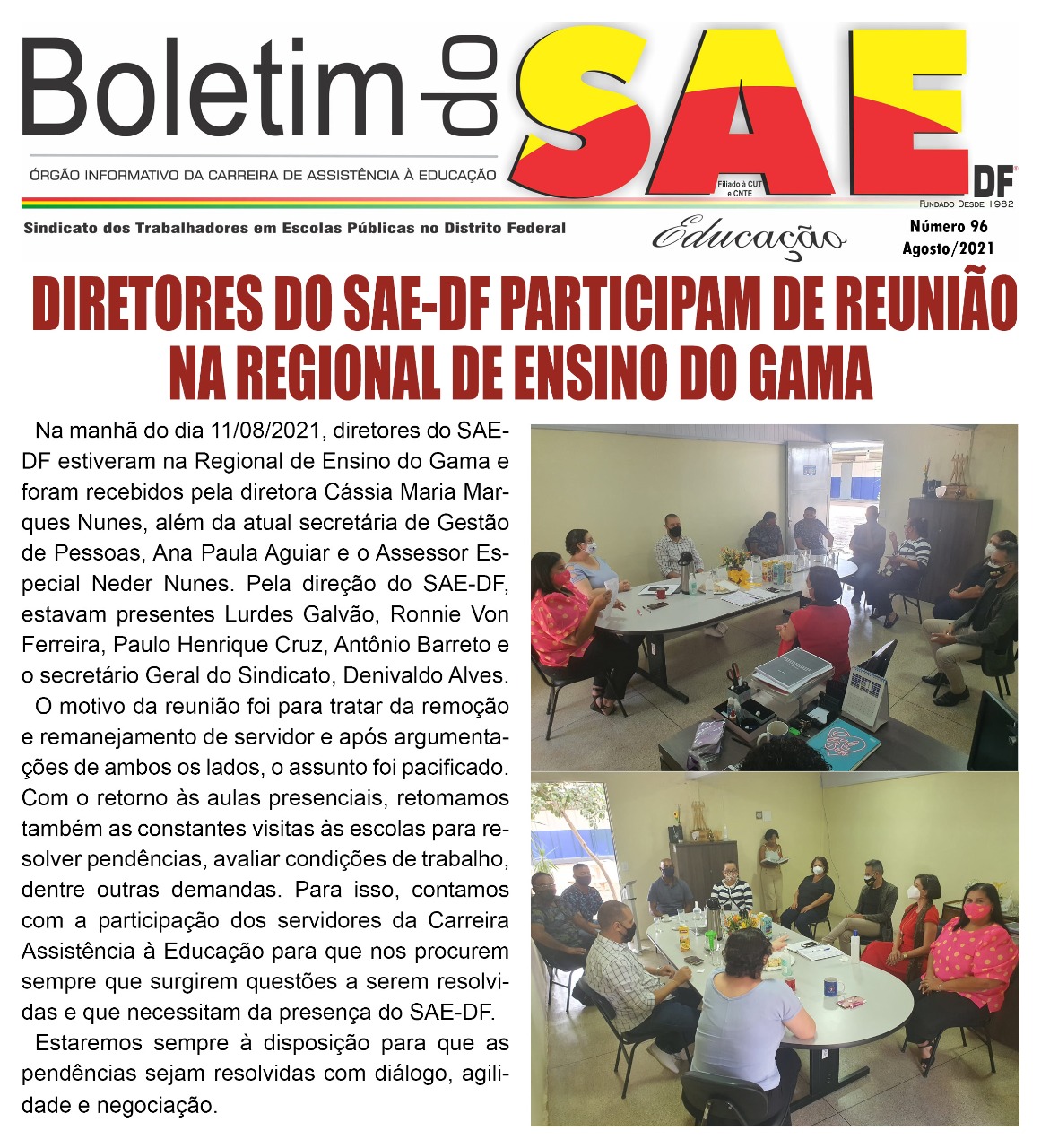 Boletim do SAE DF

ÓRGÃO INFORMATIVO DA CARREIRA DE ASSISTÊNCIA À EDUCAÇÃO

Filiado à CUT e CNTE

FUNDADO DESDE 1982

Sindicato dos Trabalhadores em Escolas Públicas no Distrito Federal

Educação

Número 96
Agosto/2021

DIRETORES DO SAE-DF PARTICIPAM DE REUNIÃO NA REGIONAL DE ENSINO DO GAMA

Na manhã do dia 11/08/2021, diretores do SAE-DF estiveram na Regional de Ensino do Gama e foram recebidos pela diretora Cássia Maria Marques Nunes, além da atual secretária de Gestão de Pessoas, Ana Paula Aguiar e o Assessor Especial Neder Nunes. Pela direção do SAE-DF, estavam presentes Lurdes Galvão, Ronnie Von Ferreira, Paulo Henrique Cruz, Antônio Barreto e o secretário Geral do Sindicato, Denivaldo Alves.

O motivo da reunião foi para tratar da remoção e remanejamento de servidor e após argumentações de ambos os lados, o assunto foi pacificado. Com o retorno às aulas presenciais, retomamos também as constantes visitas às escolas para resolver pendências, avaliar condições de trabalho, dentre outras demandas. Para isso, contamos com a participação dos servidores da Carreira Assistência à Educação para que nos procurem sempre que surgirem questões a serem resolvidas e que necessitam da presença do SAE-DF.

Estaremos sempre à disposição para que as pendências sejam resolvidas com diálogo, agilidade e negociação.